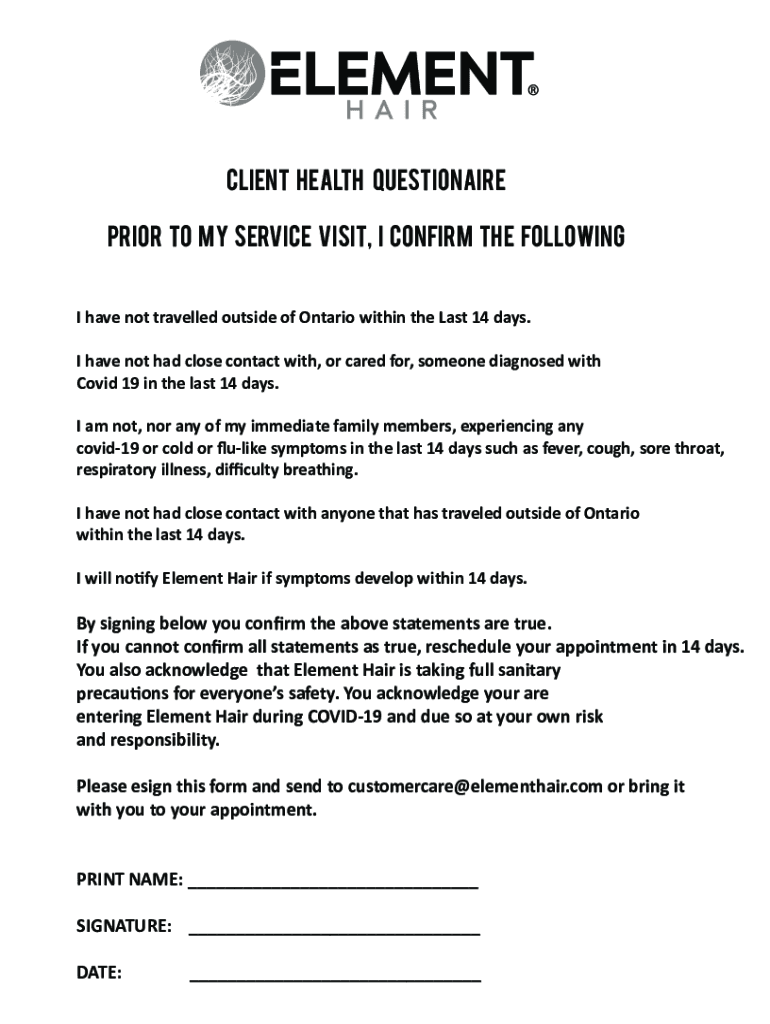 ELEMENT® HAIR

CLIENT HEALTH QUESTIONAIRE

PRIOR TO MY SERVICE VISIT, I CONFIRM THE FOLLOWING

I have not travelled outside of Ontario within the Last 14 days.

I have not had close contact with, or cared for, someone diagnosed with Covid 19 in the last 14 days.

I am not, nor any of my immediate family members, experiencing any covid-19 or cold or flu-like symptoms in the last 14 days such as fever, cough, sore throat, respiratory illness, difficulty breathing.

I have not had close contact with anyone that has traveled outside of Ontario within the last 14 days.

I will notify Element Hair if symptoms develop within 14 days.

By signing below you confirm the above statements are true.
If you cannot confirm all statements as true, reschedule your appointment in 14 days.
You also acknowledge that Element Hair is taking full sanitary precautions for everyone's safety. You acknowledge your are entering Element Hair during COVID-19 and due so at your own risk and responsibility.

Please esign this form and send to customercare@elementhair.com or bring it with you to your appointment.

PRINT NAME: ______________________________

SIGNATURE: ______________________________

DATE: ______________________________